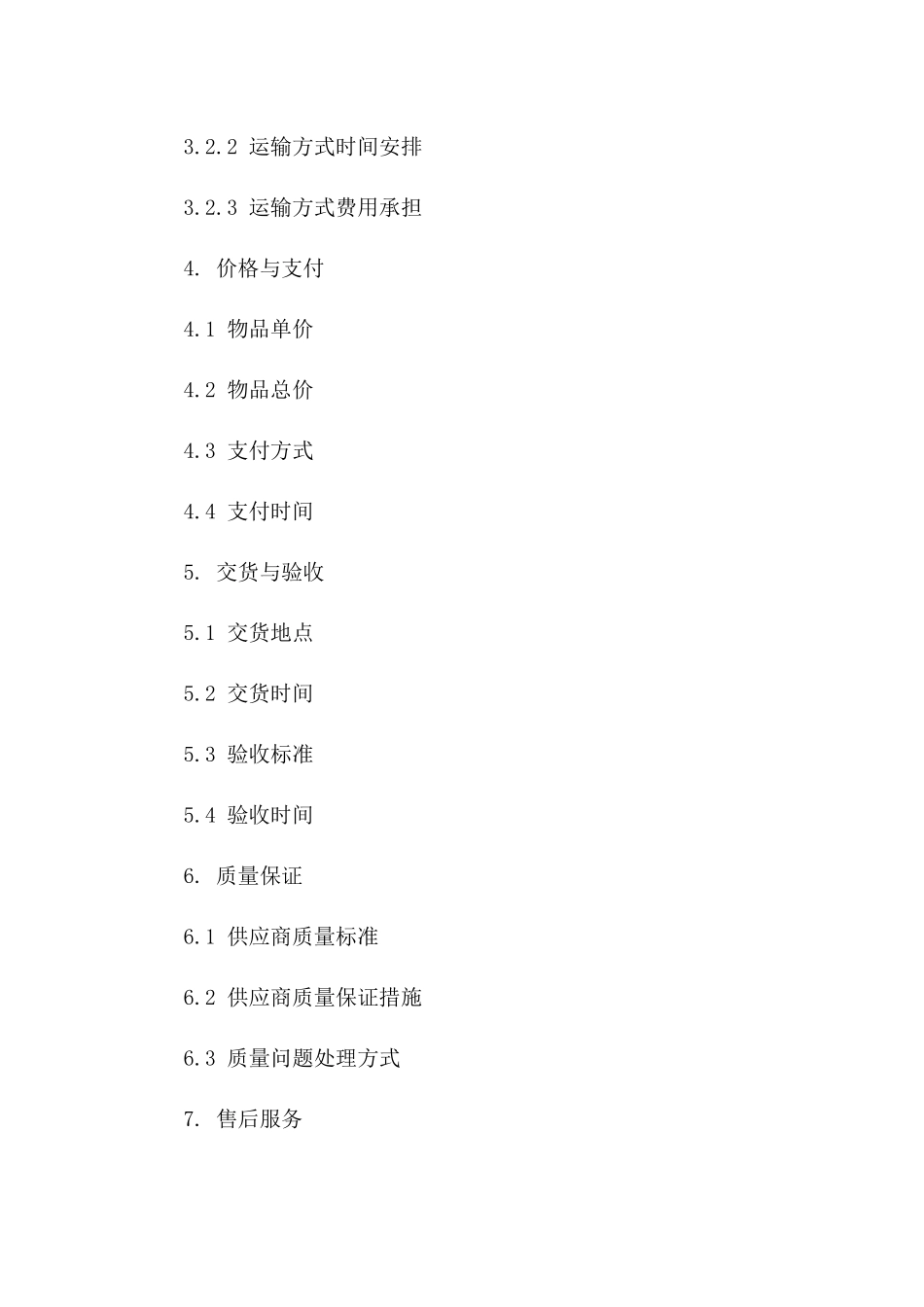 3.2.2 运输方式时间安排

3.2.3 运输方式费用承担

4. 价格与支付

4.1 物品单价

4.2 物品总价

4.3 支付方式

4.4 支付时间

5. 交货与验收

5.1 交货地点

5.2 交货时间

5.3 验收标准

5.4 验收时间

6. 质量保证

6.1 供应商质量标准

6.2 供应商质量保证措施

6.3 质量问题处理方式

7. 售后服务